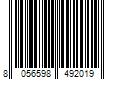 8 056598 492019